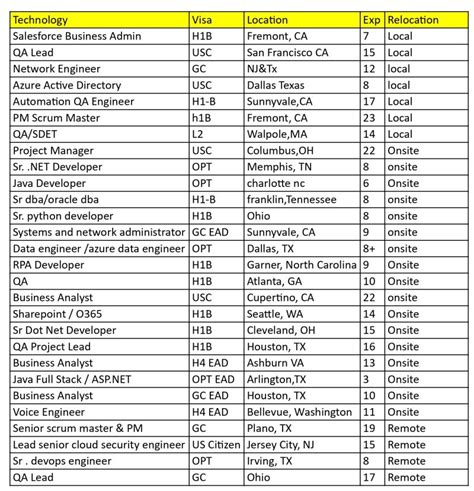 | Technology | Visa | Location | Exp | Relocation |
|---|---|---|---|---|
| Salesforce Business Admin | H1B | Fremont, CA | 7 | Local |
| QA Lead | USC | San Francisco CA | 15 | Local |
| Network Engineer | GC | NJ&Tx | 12 | local |
| Azure Active Directory | USC | Dallas Texas | 8 | local |
| Automation QA Engineer | H1-B | Sunnyvale,CA | 17 | Local |
| PM Scrum Master | h1B | Fremont, CA | 23 | Local |
| QA/SDET | L2 | Walpole,MA | 14 | Local |
| Project Manager | USC | Columbus,OH | 22 | Onsite |
| Sr. .NET Developer | OPT | Memphis, TN | 8 | onsite |
| Java Developer | OPT | charlotte nc | 6 | Onsite |
| Sr dba/oracle dba | H1-B | franklin,Tennessee | 8 | onsite |
| Sr. python developer | H1B | Ohio | 8 | onsite |
| Systems and network administrator | GC EAD | Sunnyvale, CA | 9 | onsite |
| Data engineer /azure data engineer | OPT | Dallas, TX | 8+ | onsite |
| RPA Developer | H1B | Garner, North Carolina | 9 | Onsite |
| QA | H1B | Atlanta, GA | 10 | Onsite |
| Business Analyst | USC | Cupertino, CA | 22 | onsite |
| Sharepoint / O365 | H1B | Seattle, WA | 14 | Onsite |
| Sr Dot Net Developer | H1B | Cleveland, OH | 15 | Onsite |
| QA Project Lead | H1B | Houston, TX | 16 | Onsite |
| Business Analyst | H4 EAD | Ashburn VA | 13 | Onsite |
| Java Full Stack / ASP.NET | OPT EAD | Arlington,TX | 3 | Onsite |
| Business Analyst | GC EAD | Houston, TX | 10 | Onsite |
| Voice Engineer | H4 EAD | Bellevue, Washington | 11 | Onsite |
| Senior scrum master & PM | GC | Plano, TX | 19 | Remote |
| Lead senior cloud security engineer | US Citizen | Jersey City, NJ | 15 | Remote |
| Sr . devops engineer | OPT | Irving, TX | 8 | Remote |
| QA Lead | GC | Ohio | 17 | Remote |